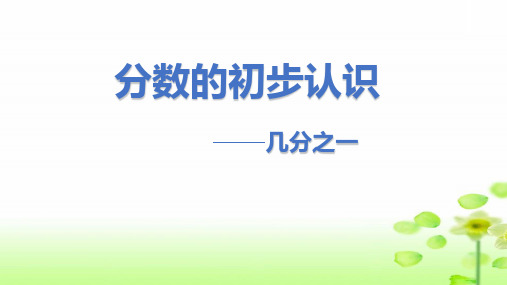 分数的初步认识

——几分之一